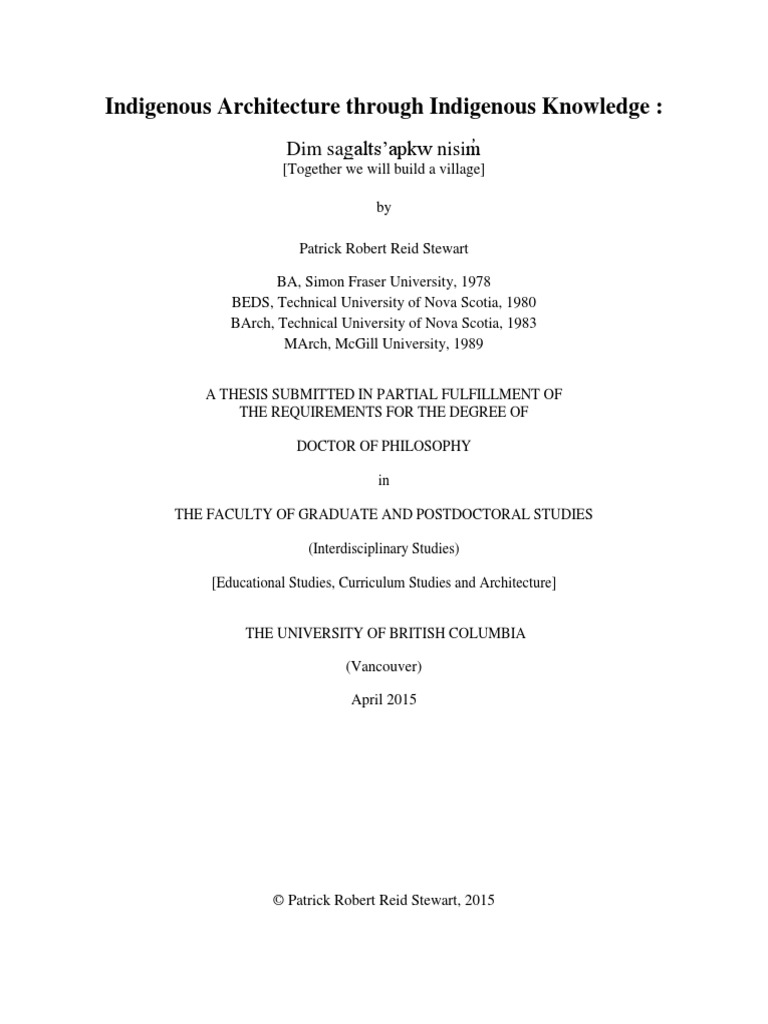 Indigenous Architecture through Indigenous Knowledge :

Dim sagalts'apkw nisim̓
[Together we will build a village]

by

Patrick Robert Reid Stewart

BA, Simon Fraser University, 1978
BEDS, Technical University of Nova Scotia, 1980
BArch, Technical University of Nova Scotia, 1983
MArch, McGill University, 1989

A THESIS SUBMITTED IN PARTIAL FULFILLMENT OF THE REQUIREMENTS FOR THE DEGREE OF

DOCTOR OF PHILOSOPHY

in

THE FACULTY OF GRADUATE AND POSTDOCTORAL STUDIES

(Interdisciplinary Studies)

[Educational Studies, Curriculum Studies and Architecture]

THE UNIVERSITY OF BRITISH COLUMBIA

(Vancouver)

April 2015

© Patrick Robert Reid Stewart, 2015